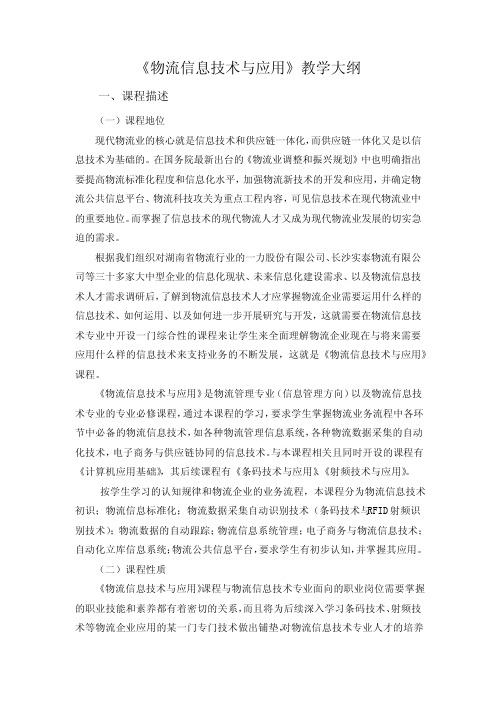 《物流信息技术与应用》教学大纲

一、课程描述

（一）课程地位

现代物流业的核心就是信息技术和供应链一体化，而供应链一体化又是以信息技术为基础的。在国务院最新出台的《物流业调整和振兴规划》中也明确指出要提高物流标准化程度和信息化水平，加强物流新技术的开发和应用，并确定物流公共信息平台、物流科技攻关为重点工程内容，可见信息技术在现代物流业中的重要地位。而掌握了信息技术的现代物流人才又成为现代物流业发展的切实急迫的需求。

根据我们组织对湖南省物流行业的一力股份有限公司、长沙实泰物流有限公司等三十多家大中型企业的信息化现状、未来信息化建设需求、以及物流信息技术人才需求调研后，了解到物流信息技术人才应掌握物流企业需要运用什么样的信息技术、如何运用、以及如何进一步开展研究与开发，这就需要在物流信息技术专业中开设一门综合性的课程来让学生来全面理解物流企业现在与将来需要应用什么样的信息技术来支持业务的不断发展，这就是《物流信息技术与应用》课程。

《物流信息技术与应用》是物流管理专业（信息管理方向）以及物流信息技术专业的专业必修课程，通过本课程的学习，要求学生掌握物流业务流程中各环节中必备的物流信息技术，如各种物流管理信息系统，各种物流数据采集的自动化技术，电子商务与供应链协同的信息技术。与本课程相关且同时开设的课程有《计算机应用基础》，其后续课程有《条码技术与应用》、《射频技术与应用》。

按学生学习的认知规律和物流企业的业务流程，本课程分为物流信息技术初识；物流信息标准化；物流数据采集自动识别技术（条码技术与RFID射频识别技术）；物流数据的自动跟踪；物流信息系统管理；电子商务与物流信息技术；自动化立库信息系统；物流公共信息平台，要求学生有初步认知，并掌握其应用。

（二）课程性质

《物流信息技术与应用》课程与物流信息技术专业面向的职业岗位需要掌握的职业技能和素养都有着密切的关系，而且将为后续深入学习条码技术、射频技术等物流企业应用的某一门专门技术做出铺垫，对物流信息技术专业人才的培养